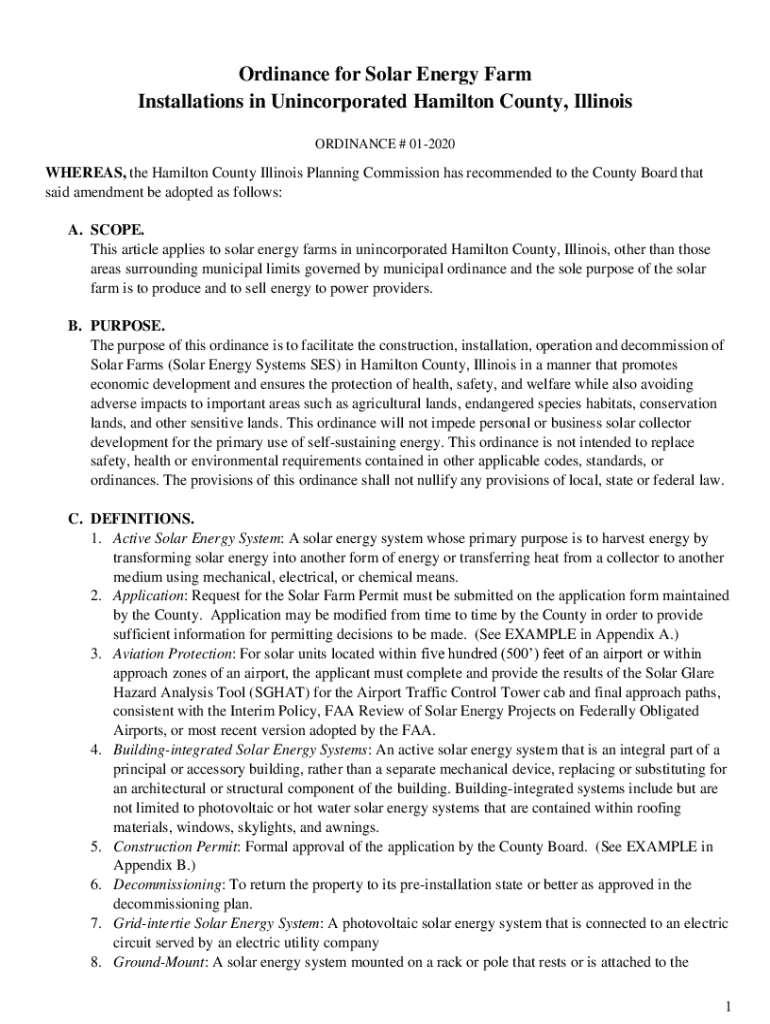 Ordinance for Solar Energy Farm
Installations in Unincorporated Hamilton County, Illinois

ORDINANCE # 01-2020

WHEREAS, the Hamilton County Illinois Planning Commission has recommended to the County Board that said amendment be adopted as follows:

A. SCOPE.
This article applies to solar energy farms in unincorporated Hamilton County, Illinois, other than those areas surrounding municipal limits governed by municipal ordinance and the sole purpose of the solar farm is to produce and to sell energy to power providers.

B. PURPOSE.
The purpose of this ordinance is to facilitate the construction, installation, operation and decommission of Solar Farms (Solar Energy Systems SES) in Hamilton County, Illinois in a manner that promotes economic development and ensures the protection of health, safety, and welfare while also avoiding adverse impacts to important areas such as agricultural lands, endangered species habitats, conservation lands, and other sensitive lands. This ordinance will not impede personal or business solar collector development for the primary use of self-sustaining energy. This ordinance is not intended to replace safety, health or environmental requirements contained in other applicable codes, standards, or ordinances. The provisions of this ordinance shall not nullify any provisions of local, state or federal law.

C. DEFINITIONS.
1. Active Solar Energy System: A solar energy system whose primary purpose is to harvest energy by transforming solar energy into another form of energy or transferring heat from a collector to another medium using mechanical, electrical, or chemical means.
2. Application: Request for the Solar Farm Permit must be submitted on the application form maintained by the County. Application may be modified from time to time by the County in order to provide sufficient information for permitting decisions to be made. (See EXAMPLE in Appendix A.)
3. Aviation Protection: For solar units located within five hundred (500') feet of an airport or within approach zones of an airport, the applicant must complete and provide the results of the Solar Glare Hazard Analysis Tool (SGHAT) for the Airport Traffic Control Tower cab and final approach paths, consistent with the Interim Policy, FAA Review of Solar Energy Projects on Federally Obligated Airports, or most recent version adopted by the FAA.
4. Building-integrated Solar Energy Systems: An active solar energy system that is an integral part of a principal or accessory building, rather than a separate mechanical device, replacing or substituting for an architectural or structural component of the building. Building-integrated systems include but are not limited to photovoltaic or hot water solar energy systems that are contained within roofing materials, windows, skylights, and awnings.
5. Construction Permit: Formal approval of the application by the County Board. (See EXAMPLE in Appendix B.)
6. Decommissioning: To return the property to its pre-installation state or better as approved in the decommissioning plan.
7. Grid-intertie Solar Energy System: A photovoltaic solar energy system that is connected to an electric circuit served by an electric utility company
8. Ground-Mount: A solar energy system mounted on a rack or pole that rests or is attached to the

1